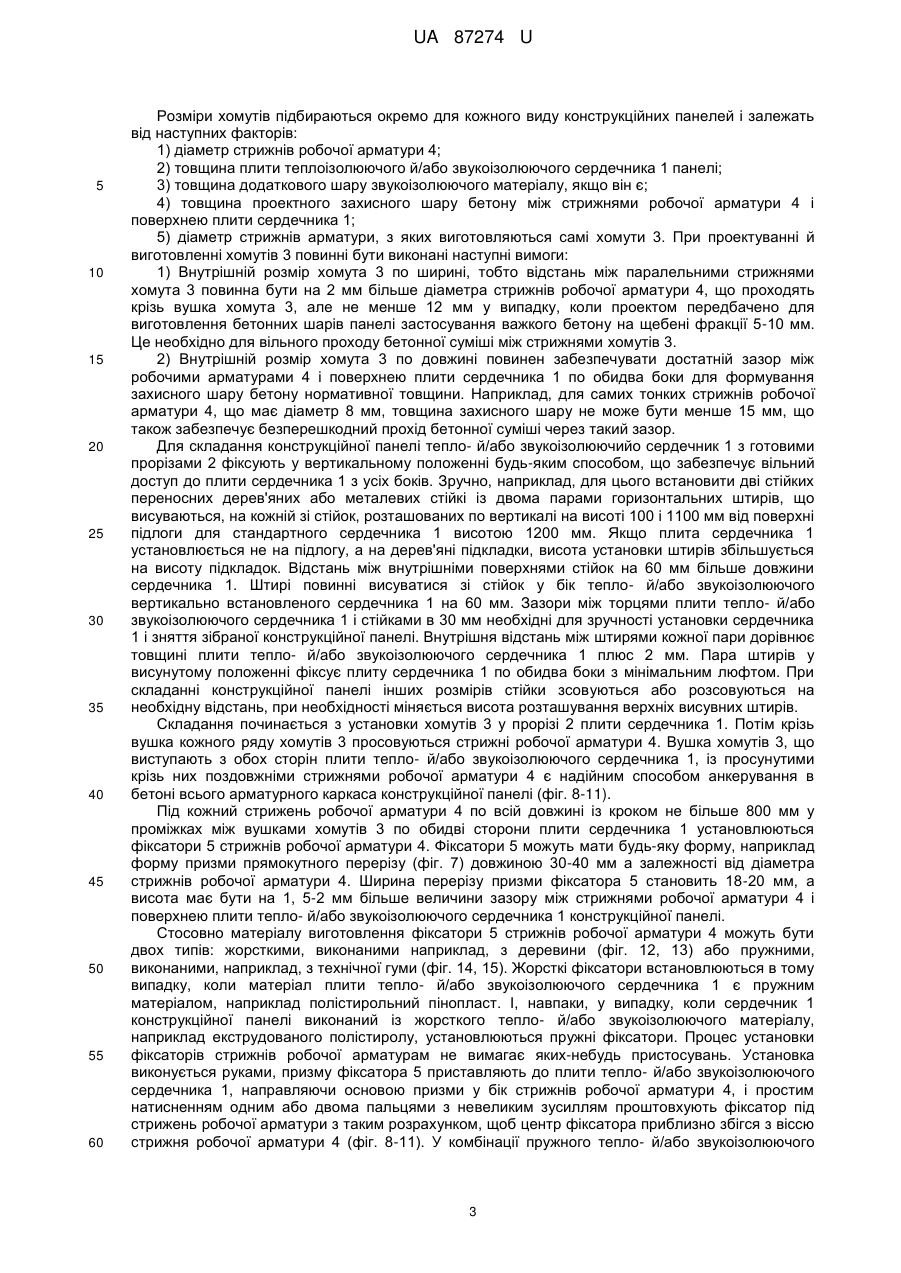 UA 87274 U

Розміри хомутів підбираються окремо для кожного виду конструкційних панелей і залежать від наступних факторів:

1) діаметр стрижнів робочої арматури 4;

2) товщина плити теплоізолюючого й/або звукоізолюючого сердечника 1 панелі;

5 3) товщина додаткового шару звукоізолюючого матеріалу, якщо він є;

4) товщина проектного захисного шару бетону між стрижнями робочої арматури 4 і поверхнею плити сердечника 1;

5) діаметр стрижнів арматури, з яких виготовляються самі хомути 3. При проектуванні й виготовленні хомутів 3 повинні бути виконані наступні вимоги:

10 1) Внутрішній розмір хомута 3 по ширині, тобто відстань між паралельними стрижнями хомута 3 повинна бути на 2 мм більше діаметра стрижнів робочої арматури 4, що проходять крізь вушка хомута 3, але не менше 12 мм у випадку, коли проектом передбачено для виготовлення бетонних шарів панелі застосування важкого бетону на щебені фракції 5-10 мм. Це необхідно для вільного проходу бетонної суміші між стрижнями хомутів 3.

15 2) Внутрішній розмір хомута 3 по довжині повинен забезпечувати достатній зазор між робочими арматурами 4 і поверхнею плити сердечника 1 по обидва боки для формування захисного шару бетону нормативної товщини. Наприклад, для самих тонких стрижнів робочої арматури 4, що має діаметр 8 мм, товщина захисного шару не може бути менше 15 мм, що також забезпечує безперешкодний прохід бетонної суміші через такий зазор.

20 Для складання конструкційної панелі тепло- й/або звукоізолюючийо сердечник 1 з готовими прорізами 2 фіксують у вертикальному положенні будь-яким способом, що забезпечує вільний доступ до плити сердечника 1 з усіх боків. Зручно, наприклад, для цього встановити дві стійких переносних дерев'яних або металевих стійкі із двома парами горизонтальних штирів, що висуваються, на кожній зі стійок, розташованих по вертикалі на висоті 100 і 1100 мм від поверхні

25 підлоги для стандартного сердечника 1 висотою 1200 мм. Якщо плита сердечника 1 установлюється не на підлогу, а на дерев'яні підкладки, висота установки штирів збільшується на висоту підкладок. Відстань між внутрішніми поверхнями стійок на 60 мм більше довжини сердечника 1. Штирі повинні висуватися зі стійок у бік тепло- й/або звукоізолюючого вертикально встановленого сердечника 1 на 60 мм. Зазори між торцями плити тепло- й/або

30 звукоізолюючого сердечника 1 і стійками в 30 мм необхідні для зручності установки сердечника 1 і зняття зібраної конструкційної панелі. Внутрішня відстань між штирями кожної пари дорівнює товщині плити тепло- й/або звукоізолюючого сердечника 1 плюс 2 мм. Пара штирів у висунутому положенні фіксує плиту сердечника 1 по обидва боки з мінімальним люфтом. При складанні конструкційної панелі інших розмірів стійки зсовуються або розсовуються на

35 необхідну відстань, при необхідності міняється висота розташування верхніх висувних штирів.

Складання починається з установки хомутів 3 у прорізі 2 плити сердечника 1. Потім крізь вушка кожного ряду хомутів 3 просовуються стрижні робочої арматури 4. Вушка хомутів 3, що виступають з обох сторін плити тепло- й/або звукоізолюючого сердечника 1, із просунутими крізь них поздовжніми стрижнями робочої арматури 4 є надійним способом анкерування в

40 бетоні всього арматурного каркаса конструкційної панелі (фіг. 8-11).

Під кожний стрижень робочої арматури 4 по всій довжині із кроком не більше 800 мм у проміжках між вушками хомутів 3 по обидві сторони плити сердечника 1 установлюються фіксатори 5 стрижнів робочої арматури 4. Фіксатори 5 можуть мати будь-яку форму, наприклад форму призми прямокутного перерізу (фіг. 7) довжиною 30-40 мм а залежності від діаметра

45 стрижнів робочої арматури 4. Ширина перерізу призми фіксатора 5 становить 18-20 мм, а висота має бути на 1, 5-2 мм більше величини зазору між стрижнями робочої арматури 4 і поверхнею плити тепло- й/або звукоізолюючого сердечника 1 конструкційної панелі.

Стосовно матеріалу виготовлення фіксатори 5 стрижнів робочої арматури 4 можуть бути двох типів: жорсткими, виконаними наприклад, з деревини (фіг. 12, 13) або пружними,

50 виконаними, наприклад, з технічної гуми (фіг. 14, 15). Жорсткі фіксатори встановлюються в тому випадку, коли матеріал плити тепло- й/або звукоізолюючого сердечника 1 є пружним матеріалом, наприклад полістирольний пінопласт. І, навпаки, у випадку, коли сердечник 1 конструкційної панелі виконаний із жорсткого тепло- й/або звукоізолюючого матеріалу, наприклад екструдованого полістиролу, установлюються пружні фіксатори. Процес установки

55 фіксаторів стрижнів робочої арматурам не вимагає яких-небудь пристосувань. Установка виконується руками, призму фіксатора 5 приставляють до плити тепло- й/або звукоізолюючого сердечника 1, направляючи основою призми у бік стрижнів робочої арматури 4, і простим натисненням одним або двома пальцями з невеликим зусиллям проштовхують фіксатор під стрижень робочої арматури з таким розрахунком, щоб центр фіксатора приблизно збігся з віссю

60 стрижня робочої арматури 4 (фіг. 8-11). У комбінації пружного тепло- й/або звукоізолюючого

3